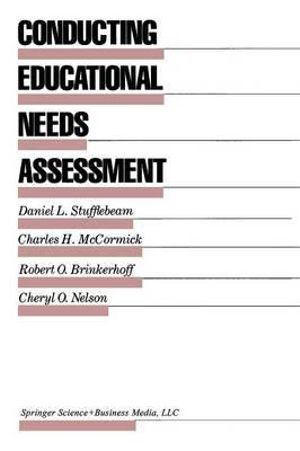 CONDUCTING
EDUCATIONAL
NEEDS
ASSESSMENT

Daniel L. Stufflebeam
Charles H. McCormick
Robert O. Brinkerhoff
Cheryl O. Nelson

Springer Science+Business Media, LLC